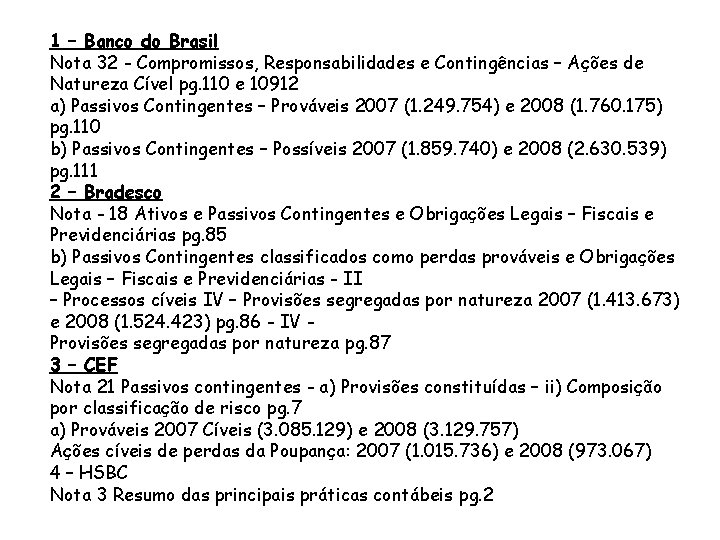 1 – Banco do Brasil
Nota 32 - Compromissos, Responsabilidades e Contingências – Ações de Natureza Cível pg.110 e 10912
a) Passivos Contingentes – Prováveis 2007 (1.249.754) e 2008 (1.760.175) pg.110
b) Passivos Contingentes – Possíveis 2007 (1.859.740) e 2008 (2.630.539) pg.111
2 – Bradesco
Nota - 18 Ativos e Passivos Contingentes e Obrigações Legais – Fiscais e Previdenciárias pg.85
b) Passivos Contingentes classificados como perdas prováveis e Obrigações Legais – Fiscais e Previdenciárias - II
– Processos cíveis IV – Provisões segregadas por natureza 2007 (1.413.673) e 2008 (1.524.423) pg.86 - IV -
Provisões segregadas por natureza pg.87
3 – CEF
Nota 21 Passivos contingentes - a) Provisões constituídas – ii) Composição por classificação de risco pg.7
a) Prováveis 2007 Cíveis (3.085.129) e 2008 (3.129.757)
Ações cíveis de perdas da Poupança: 2007 (1.015.736) e 2008 (973.067)
4 – HSBC
Nota 3 Resumo das principais práticas contábeis pg.2